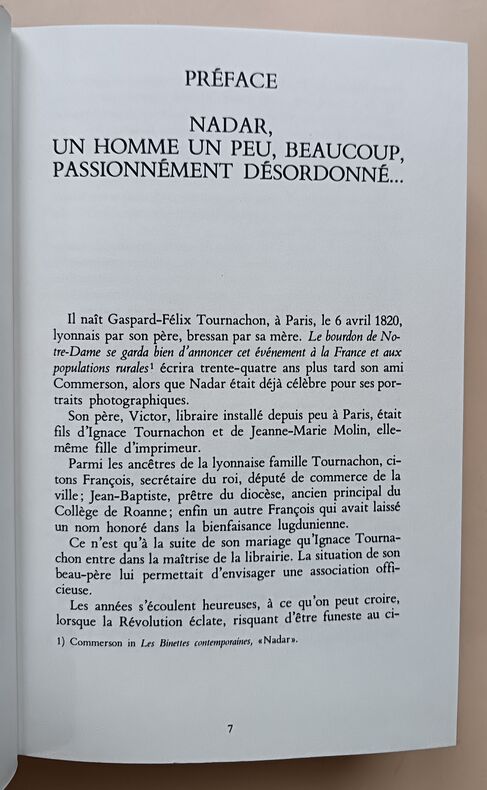 PRÉFACE

NADAR,
UN HOMME UN PEU, BEAUCOUP,
PASSIONNÉMENT DÉSORDONNÉ...

Il naît Gaspard-Félix Tournachon, à Paris, le 6 avril 1820, lyonnais par son père, bressan par sa mère. Le bourdon de Notre-Dame se garda bien d'annoncer cet événement à la France et aux populations rurales$^{1}$ écrira trente-quatre ans plus tard son ami Commerson, alors que Nadar était déjà célèbre pour ses portraits photographiques.

Son père, Victor, libraire installé depuis peu à Paris, était fils d'Ignace Tournachon et de Jeanne-Marie Molin, elle-même fille d'imprimeur.

Parmi les ancêtres de la lyonnaise famille Tournachon, citons François, secrétaire du roi, député de commerce de la ville; Jean-Baptiste, prêtre du diocèse, ancien principal du Collège de Roanne; enfin un autre François qui avait laissé un nom honoré dans la bienfaisance lugdunienne.

Ce n'est qu'à la suite de son mariage qu'Ignace Tournachon entre dans la maîtrise de la librairie. La situation de son beau-père lui permettait d'envisager une association officieuse.

Les années s'écoulent heureuses, à ce qu'on peut croire, lorsque la Révolution éclate, risquant d'être funeste au ci-

1) Commerson in Les Binettes contemporaines, «Nadar».

7